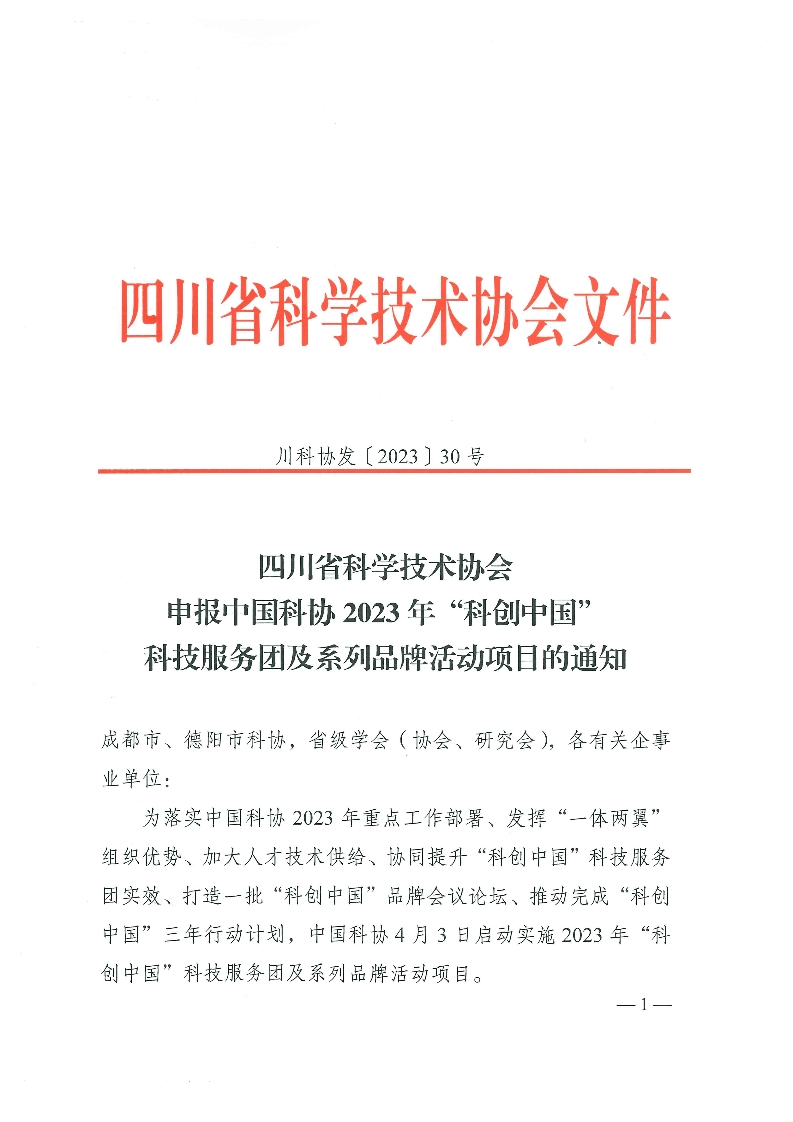 四川省科学技术协会文件

川科协发〔2023〕30号

四川省科学技术协会
申报中国科协2023年“科创中国”
科技服务团及系列品牌活动项目的通知

成都市、德阳市科协，省级学会（协会、研究会），各有关企事业单位：

为落实中国科协2023年重点工作部署、发挥“一体两翼”组织优势、加大人才技术供给、协同提升“科创中国”科技服务团实效、打造一批“科创中国”品牌会议论坛、推动完成“科创中国”三年行动计划，中国科协4月3日启动实施2023年“科创中国”科技服务团及系列品牌活动项目。

— 1 —